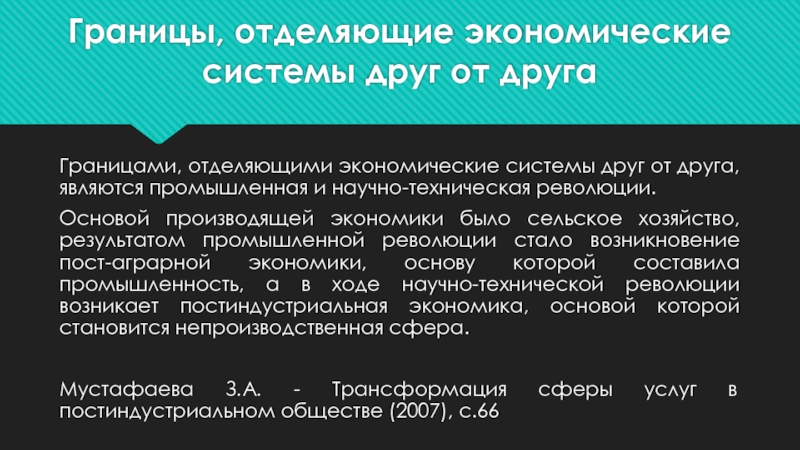 Границы, отделяющие экономические системы друг от друга

Границами, отделяющими экономические системы друг от друга, являются промышленная и научно-техническая революции.

Основой производящей экономики было сельское хозяйство, результатом промышленной революции стало возникновение пост-аграрной экономики, основу которой составила промышленность, а в ходе научно-технической революции возникает постиндустриальная экономика, основой которой становится непроизводственная сфера.

Мустафаева З.А. - Трансформация сферы услуг в постиндустриальном обществе (2007), с.66